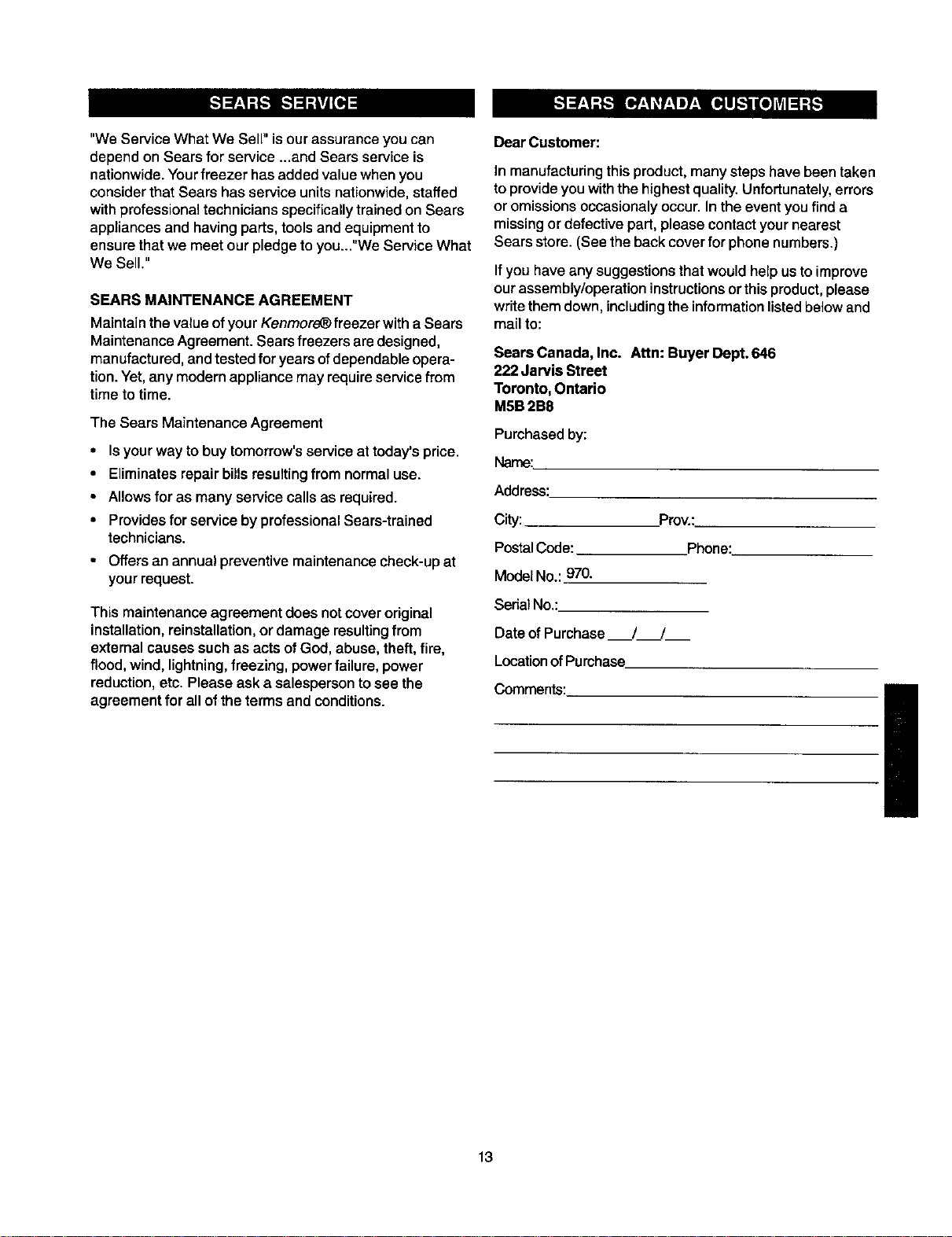 SEARS SERVICE

"We Service What We Sell" is our assurance you can depend on Sears for service ...and Sears service is nationwide. Your freezer has added value when you consider that Sears has service units nationwide, staffed with professional technicians specifically trained on Sears appliances and having parts, tools and equipment to ensure that we meet our pledge to you..."We Service What We Sell."

SEARS MAINTENANCE AGREEMENT

Maintain the value of your Kenmore® freezer with a Sears Maintenance Agreement. Sears freezers are designed, manufactured, and tested for years of dependable operation. Yet, any modern appliance may require service from time to time.

The Sears Maintenance Agreement

• Is your way to buy tomorrow's service at today's price.
• Eliminates repair bills resulting from normal use.
• Allows for as many service calls as required.
• Provides for service by professional Sears-trained technicians.
• Offers an annual preventive maintenance check-up at your request.

This maintenance agreement does not cover original installation, reinstallation, or damage resulting from external causes such as acts of God, abuse, theft, fire, flood, wind, lightning, freezing, power failure, power reduction, etc. Please ask a salesperson to see the agreement for all of the terms and conditions.

SEARS CANADA CUSTOMERS

Dear Customer:

In manufacturing this product, many steps have been taken to provide you with the highest quality. Unfortunately, errors or omissions occasionaly occur. In the event you find a missing or defective part, please contact your nearest Sears store. (See the back cover for phone numbers.)

If you have any suggestions that would help us to improve our assembly/operation instructions or this product, please write them down, including the information listed below and mail to:

Sears Canada, Inc. Attn: Buyer Dept. 646
222 Jarvis Street
Toronto, Ontario
M5B 2B8

Purchased by:

Name:

Address:

City: Prov.:

Postal Code: Phone:

Model No.: 970.

Serial No.:

Date of Purchase ___/___/___

Location of Purchase

Comments:

13